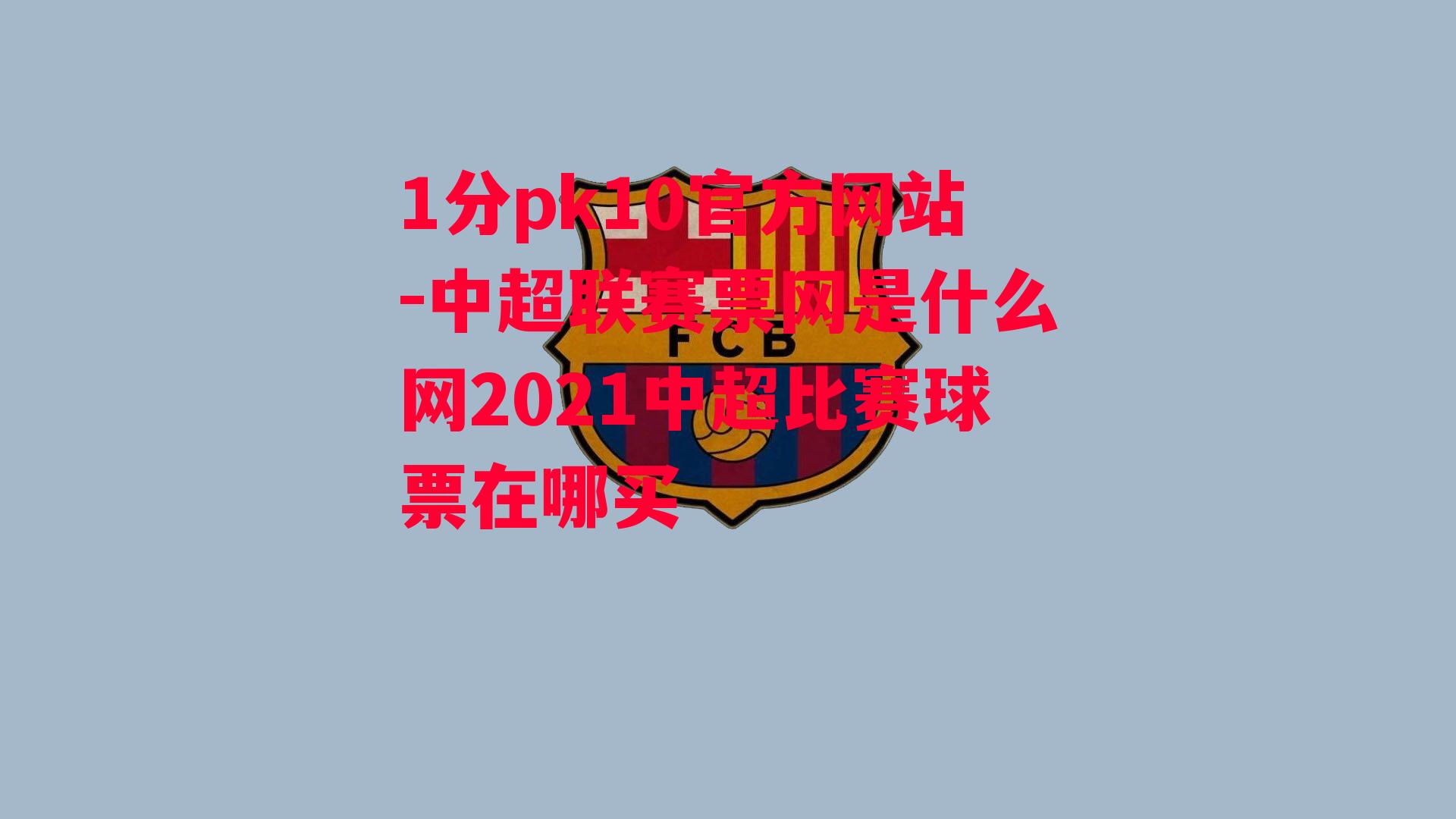 1分pk10官方网站-中超联赛票网是什么网2021中超比赛球票在哪买

FCB